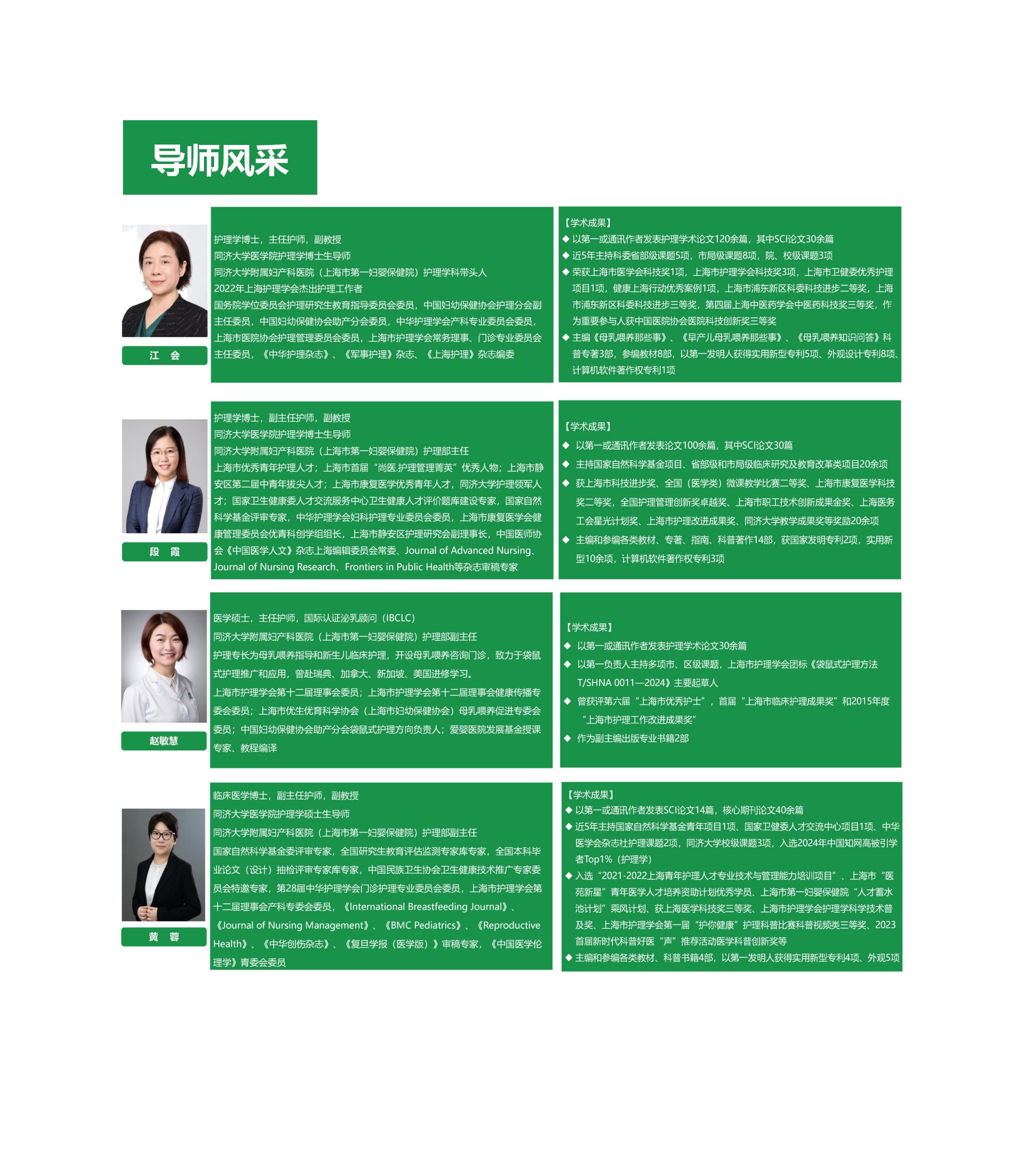 导师风采

江 会

护理学博士，主任护师，副教授
同济大学医学院护理学博士生导师
同济大学附属妇产科医院（上海市第一妇婴保健院）护理学科带头人
2022年上海护理学会杰出护理工作者
国务院学位委员会护理研究生教育指导委员会委员，中国妇幼保健协会护理分会副主任委员，中国妇幼保健协会助产分会委员，中华护理学会产科专业委员会委员，上海市医院协会护理管理委员会委员，上海市护理学会常务理事、门诊专业委员会主任委员，《中华护理杂志》、《军事护理》杂志、《上海护理》杂志编委

【学术成果】
◆ 以第一或通讯作者发表护理学术论文120余篇，其中SCI论文30余篇
◆ 近5年主持科委省部级课题5项，市局级课题8项，院、校级课题3项
◆ 荣获上海市医学会科技奖1项，上海市护理学会科技奖3项，上海市卫健委优秀护理项目1项，健康上海行动优秀案例1项，上海市浦东新区科委科技进步二等奖，上海市浦东新区科委科技进步三等奖，第四届上海中医药学会中医药科技奖三等奖，作为重要参与人获中国医院协会医院科技创新奖三等奖
◆ 主编《母乳喂养那些事》、《早产儿母乳喂养那些事》、《母乳喂养知识问答》科普专著3部，参编教材8部，以第一发明人获得实用新型专利5项、外观设计专利8项、计算机软件著作权专利1项

段 霞

护理学博士，副主任护师，副教授
同济大学医学院护理学博士生导师
同济大学附属妇产科医院（上海市第一妇婴保健院）护理部主任
上海市优秀青年护理人才；上海市首届“尚医.护理管理菁英”优秀人物；上海市静安区第二届中青年拔尖人才；上海市康复医学优秀青年人才，同济大学护理领军人才；国家卫生健康委人才交流服务中心卫生健康人才评价题库建设专家，国家自然科学基金评审专家，中华护理学会妇科护理专业委员会委员，上海市康复医学会健康管理委员会优青科创学组组长，上海市静安区护理研究会副理事长，中国医师协会《中国医学人文》杂志上海编辑委员会常委、Journal of Advanced Nursing、Journal of Nursing Research、Frontiers in Public Health等杂志审稿专家

【学术成果】
◆ 以第一或通讯作者发表论文100余篇，其中SCI论文30篇
◆ 主持国家自然科学基金项目、省部级和市局级临床研究及教育改革类项目20余项
◆ 获上海市科技进步奖、全国（医学类）微课教学比赛二等奖、上海市康复医学科技奖二等奖，全国护理管理创新奖卓越奖、上海市职工技术创新成果金奖、上海医务工会星光计划奖、上海市护理改进成果奖、同济大学教学成果奖等奖励20余项
◆ 主编和参编各类教材、专著、指南、科普著作14部，获国家发明专利2项，实用新型10余项，计算机软件著作权专利3项

赵敏慧

医学硕士，主任护师，国际认证泌乳顾问（IBCLC）
同济大学附属妇产科医院（上海市第一妇婴保健院）护理部副主任
护理专长为母乳喂养指导和新生儿临床护理，开设母乳喂养咨询门诊，致力于袋鼠式护理推广和应用，曾赴瑞典、加拿大、新加坡、美国进修学习。
上海市护理学会第十二届理事会委员；上海市护理学会第十二届理事会健康传播专委会委员；上海市优生优育科学协会（上海市妇幼保健协会）母乳喂养促进专委会委员；中国妇幼保健协会助产分会袋鼠式护理方向负责人；爱婴医院发展基金授课专家、教程编译

【学术成果】
◆ 以第一或通讯作者发表护理学术论文30余篇
◆ 以第一负责人主持多项市、区级课题，上海市护理学会团标《袋鼠式护理方法T/SHNA 0011—2024》主要起草人
◆ 曾获评第六届“上海市优秀护士”，首届“上海市临床护理成果奖”和2015年度“上海市护理工作改进成果奖”
◆ 作为副主编出版专业书籍2部

黄 蓉

临床医学博士，副主任护师，副教授
同济大学医学院护理学硕士生导师
同济大学附属妇产科医院（上海市第一妇婴保健院）护理部副主任
国家自然科学基金委评审专家，全国研究生教育评估监测专家库专家，全国本科毕业论文（设计）抽检评审专家库专家，中国民族卫生协会卫生健康技术推广专家委员会特邀专家，第28届中华护理学会门诊护理专业委员会委员，上海市护理学会第十二届理事会产科专委会委员，《International Breastfeeding Journal》、《Journal of Nursing Management》、《BMC Pediatrics》、《Reproductive Health》、《中华创伤杂志》、《复旦学报（医学版）》审稿专家，《中国医学伦理学》青委会委员

【学术成果】
◆ 以第一或通讯作者发表SCI论文14篇，核心期刊论文40余篇
◆ 近5年主持国家自然科学基金青年项目1项、国家卫健委人才交流中心项目1项、中华医学会杂志社护理课题2项，同济大学校级课题3项，入选2024年中国知网高被引学者Top1%（护理学）
◆ 入选“2021-2022上海青年护理人才专业技术与管理能力培训项目”、上海市“医苑新星”青年医学人才培养资助计划优秀学员、上海市第一妇婴保健院“人才蓄水池计划”乘风计划、获上海医学科技奖三等奖、上海市护理学会护理学科学技术普及奖、上海市护理学会第一届“护你健康”护理科普比赛科普视频类三等奖、2023首届新时代科普好医“声”推荐活动医学科普创新奖等
◆ 主编和参编各类教材、科普书籍4部，以第一发明人获得实用新型专利4项、外观5项